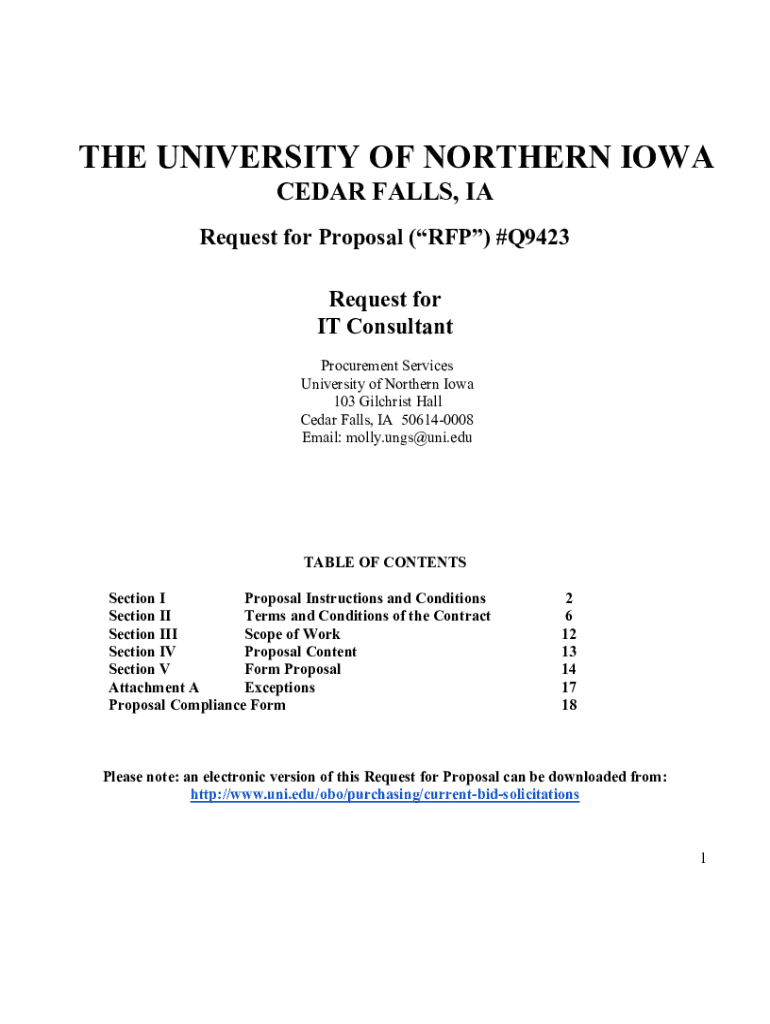 THE UNIVERSITY OF NORTHERN IOWA
CEDAR FALLS, IA

Request for Proposal (“RFP”) #Q9423

Request for
IT Consultant

Procurement Services
University of Northern Iowa
103 Gilchrist Hall
Cedar Falls, IA 50614-0008
Email: molly.ungs@uni.edu

TABLE OF CONTENTS

| | | |
|---|---|---|
| Section I | Proposal Instructions and Conditions | 2 |
| Section II | Terms and Conditions of the Contract | 6 |
| Section III | Scope of Work | 12 |
| Section IV | Proposal Content | 13 |
| Section V | Form Proposal | 14 |
| Attachment A | Exceptions | 17 |
| Proposal Compliance Form | | 18 |

Please note: an electronic version of this Request for Proposal can be downloaded from: http://www.uni.edu/obo/purchasing/current-bid-solicitations

1